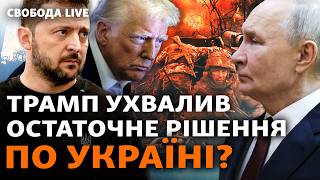 СВОБОДА LIVE

ТРАМП УХВАЛИВ ОСТАТОЧНЕ РІШЕННЯ ПО УКРАЇНІ?